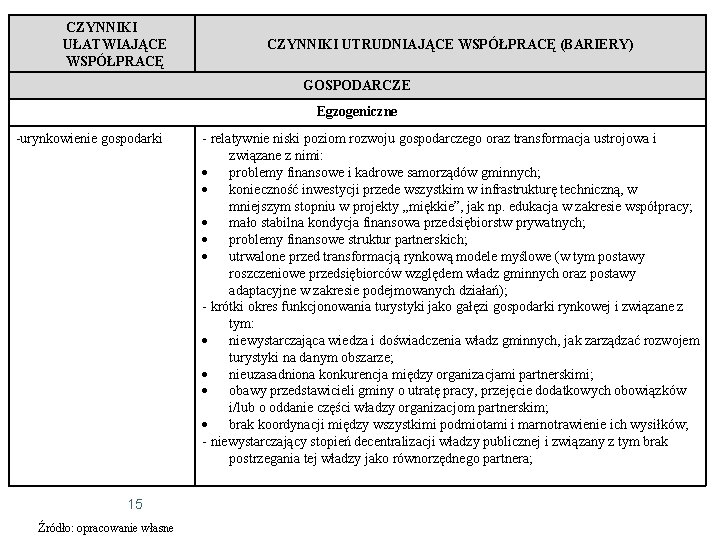 | CZYNNIKI UŁATWIAJĄCE WSPÓŁPRACĘ | CZYNNIKI UTRUDNIAJĄCE WSPÓŁPRACĘ (BARIERY) |
|---|---|
| GOSPODARCZE | |
| Egzogeniczne | |
| -urynkowienie gospodarki | - relatywnie niski poziom rozwoju gospodarczego oraz transformacja ustrojowa i związane z nimi: • problemy finansowe i kadrowe samorządów gminnych; • konieczność inwestycji przede wszystkim w infrastrukturę techniczną, w mniejszym stopniu w projekty „miękkie", jak np. edukacja w zakresie współpracy; • mało stabilna kondycja finansowa przedsiębiorstw prywatnych; • problemy finansowe struktur partnerskich; • utrwalone przed transformacją rynkową modele myślowe (w tym postawy roszczeniowe przedsiębiorców względem władz gminnych oraz postawy adaptacyjne w zakresie podejmowanych działań); - krótki okres funkcjonowania turystyki jako gałęzi gospodarki rynkowej i związane z tym: • niewystarczająca wiedza i doświadczenia władz gminnych, jak zarządzać rozwojem turystyki na danym obszarze; • nieuzasadniona konkurencja między organizacjami partnerskimi; • obawy przedstawicieli gminy o utratę pracy, przejęcie dodatkowych obowiązków i/lub o oddanie części władzy organizacjom partnerskim; • brak koordynacji między wszystkimi podmiotami i marnotrawienie ich wysiłków; - niewystarczający stopień decentralizacji władzy publicznej i związany z tym brak postrzegania tej władzy jako równorzędnego partnera; |

15

Źródło: opracowanie własne